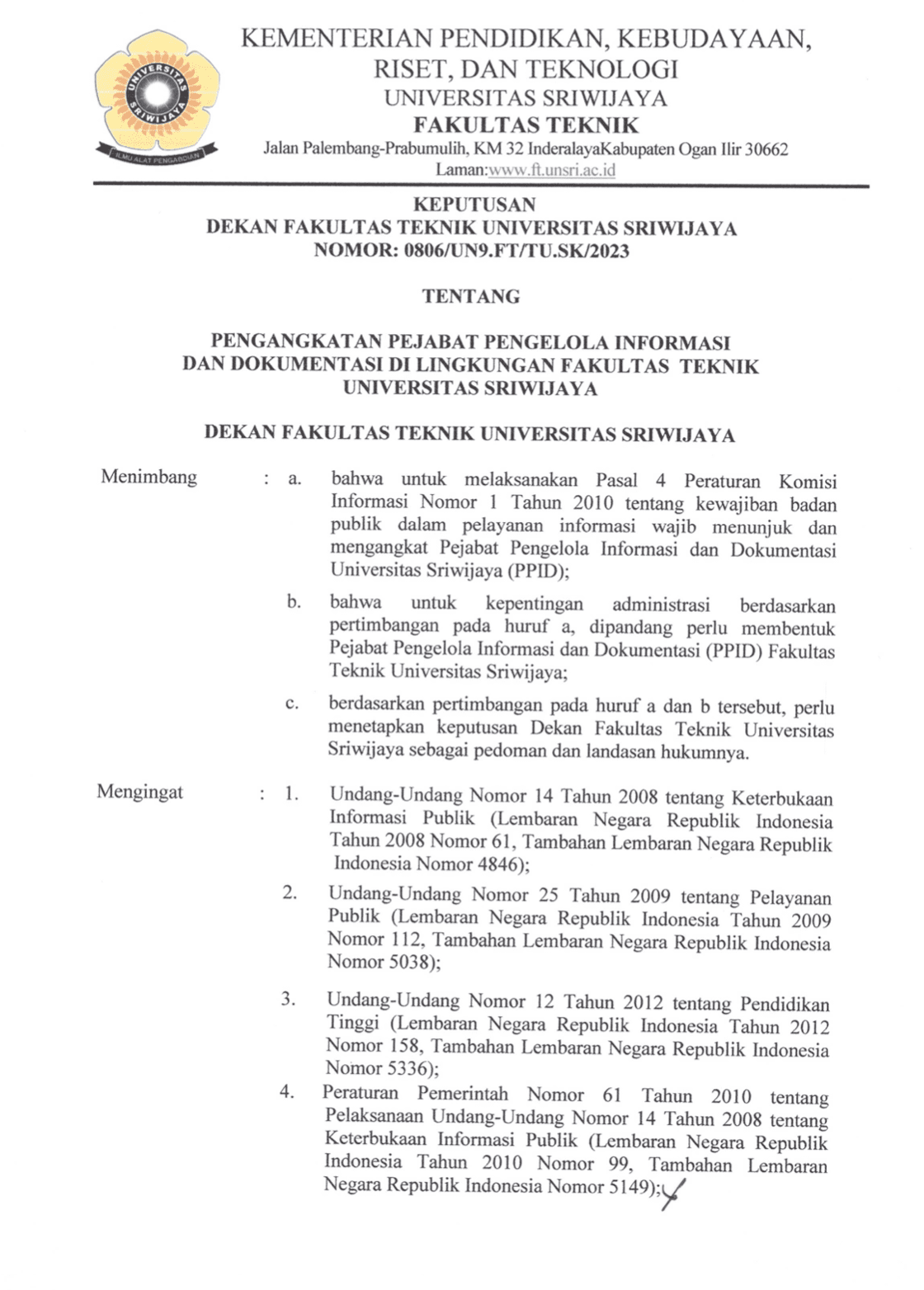 UNIVERSITAS SRIWIJAYA
ILMU ALAT PENGABDIAN

KEMENTERIAN PENDIDIKAN, KEBUDAYAAN, RISET, DAN TEKNOLOGI
UNIVERSITAS SRIWIJAYA
FAKULTAS TEKNIK
Jalan Palembang-Prabumulih, KM 32 InderalayaKabupaten Ogan Ilir 30662
Laman:www.ft.unsri.ac.id

KEPUTUSAN
DEKAN FAKULTAS TEKNIK UNIVERSITAS SRIWIJAYA
NOMOR: 0806/UN9.FT/TU.SK/2023

TENTANG

PENGANGKATAN PEJABAT PENGELOLA INFORMASI DAN DOKUMENTASI DI LINGKUNGAN FAKULTAS TEKNIK UNIVERSITAS SRIWIJAYA

DEKAN FAKULTAS TEKNIK UNIVERSITAS SRIWIJAYA

Menimbang : a. bahwa untuk melaksanakan Pasal 4 Peraturan Komisi Informasi Nomor 1 Tahun 2010 tentang kewajiban badan publik dalam pelayanan informasi wajib menunjuk dan mengangkat Pejabat Pengelola Informasi dan Dokumentasi Universitas Sriwijaya (PPID);

b. bahwa untuk kepentingan administrasi berdasarkan pertimbangan pada huruf a, dipandang perlu membentuk Pejabat Pengelola Informasi dan Dokumentasi (PPID) Fakultas Teknik Universitas Sriwijaya;

c. berdasarkan pertimbangan pada huruf a dan b tersebut, perlu menetapkan keputusan Dekan Fakultas Teknik Universitas Sriwijaya sebagai pedoman dan landasan hukumnya.

Mengingat : 1. Undang-Undang Nomor 14 Tahun 2008 tentang Keterbukaan Informasi Publik (Lembaran Negara Republik Indonesia Tahun 2008 Nomor 61, Tambahan Lembaran Negara Republik Indonesia Nomor 4846);

2. Undang-Undang Nomor 25 Tahun 2009 tentang Pelayanan Publik (Lembaran Negara Republik Indonesia Tahun 2009 Nomor 112, Tambahan Lembaran Negara Republik Indonesia Nomor 5038);

3. Undang-Undang Nomor 12 Tahun 2012 tentang Pendidikan Tinggi (Lembaran Negara Republik Indonesia Tahun 2012 Nomor 158, Tambahan Lembaran Negara Republik Indonesia Nomor 5336);

4. Peraturan Pemerintah Nomor 61 Tahun 2010 tentang Pelaksanaan Undang-Undang Nomor 14 Tahun 2008 tentang Keterbukaan Informasi Publik (Lembaran Negara Republik Indonesia Tahun 2010 Nomor 99, Tambahan Lembaran Negara Republik Indonesia Nomor 5149);